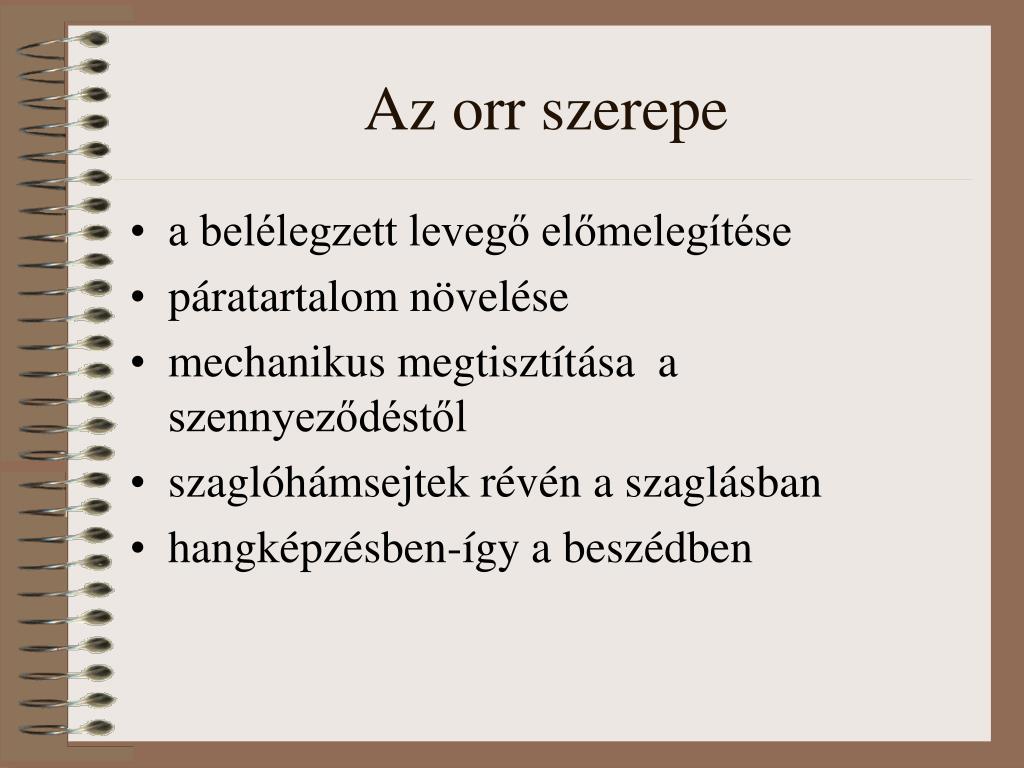 Az orr szerepe

• a belélegzett levegő előmelegítése
• páratartalom növelése
• mechanikus megtisztítása a szennyeződéstől
• szaglóhámsejtek révén a szaglásban
• hangképzésben-így a beszédben